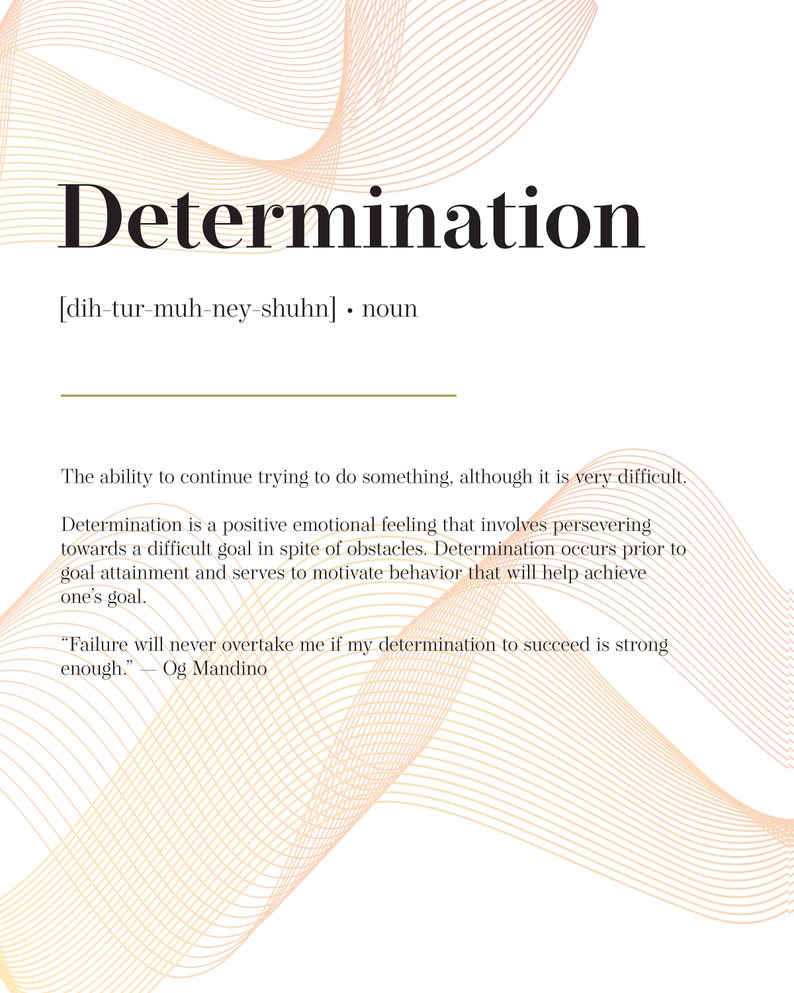 Determination

[dih-tur-muh-ney-shuhn] • noun

The ability to continue trying to do something, although it is very difficult.

Determination is a positive emotional feeling that involves persevering towards a difficult goal in spite of obstacles. Determination occurs prior to goal attainment and serves to motivate behavior that will help achieve one's goal.

"Failure will never overtake me if my determination to succeed is strong enough." — Og Mandino